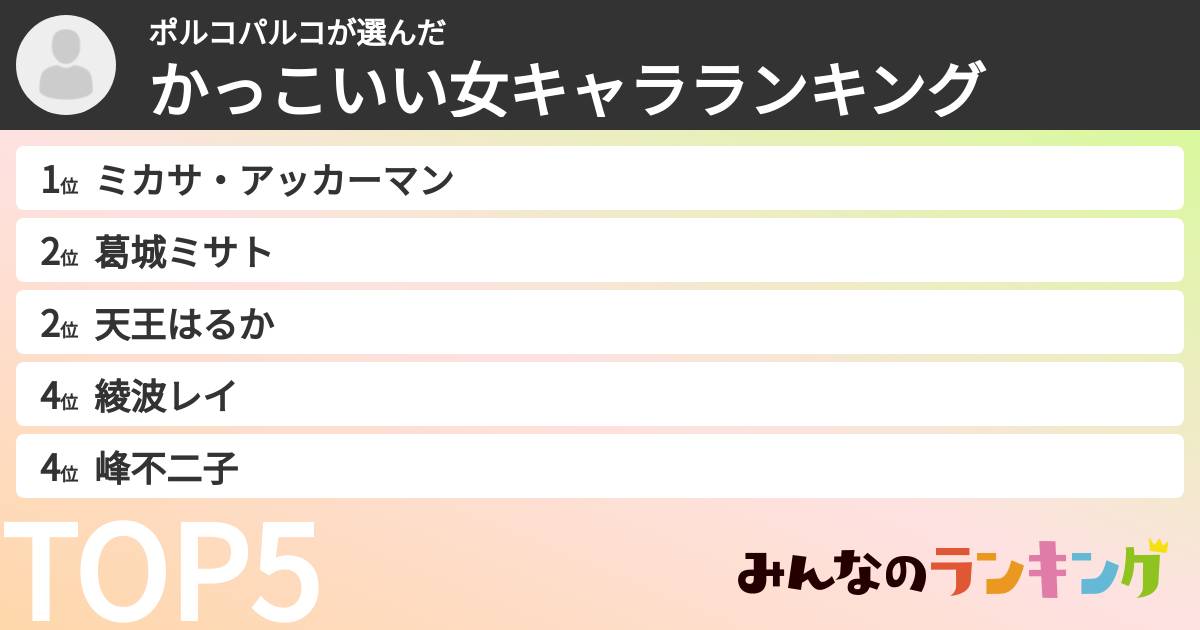 ポルコパルコが選んだ
かっこいい女キャラランキング

1位 ミカサ・アッカーマン
2位 葛城ミサト
2位 天王はるか
4位 綾波レイ
4位 峰不二子

TOP5

みんなのランキング